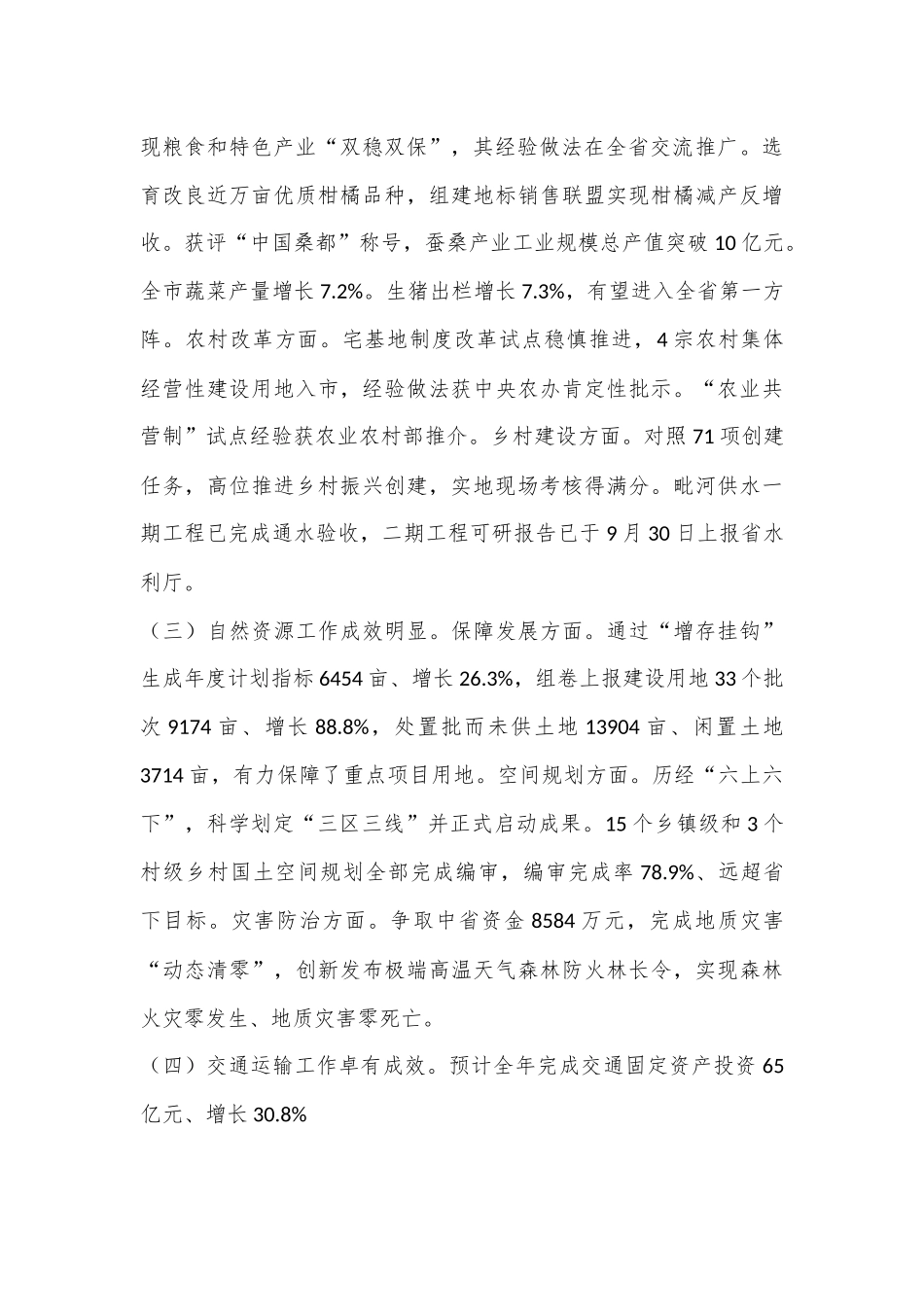 现粮食和特色产业“双稳双保”，其经验做法在全省交流推广。选育改良近万亩优质柑橘品种，组建地标销售联盟实现柑橘减产反增收。获评“中国桑都”称号，蚕桑产业工业规模总产值突破10亿元。全市蔬菜产量增长7.2%。生猪出栏增长7.3%，有望进入全省第一方阵。农村改革方面。宅基地制度改革试点稳慎推进，4宗农村集体经营性建设用地入市，经验做法获中央农办肯定性批示。“农业共营制”试点经验获农业农村部推介。乡村建设方面。对照71项创建任务，高位推进乡村振兴创建，实地现场考核得满分。毗河供水一期工程已完成通水验收，二期工程可研报告已于9月30日上报省水利厅。

（三）自然资源工作成效明显。保障发展方面。通过“增存挂钩”生成年度计划指标6454亩、增长26.3%，组卷上报建设用地33个批次9174亩、增长88.8%，处置批而未供土地13904亩、闲置土地3714亩，有力保障了重点项目用地。空间规划方面。历经“六上六下”，科学划定“三区三线”并正式启动成果。15个乡镇级和3个村级乡村国土空间规划全部完成编审，编审完成率78.9%、远超省下目标。灾害防治方面。争取中省资金8584万元，完成地质灾害“动态清零”，创新发布极端高温天气森林防火林长令，实现森林火灾零发生、地质灾害零死亡。

（四）交通运输工作卓有成效。预计全年完成交通固定资产投资65亿元、增长30.8%